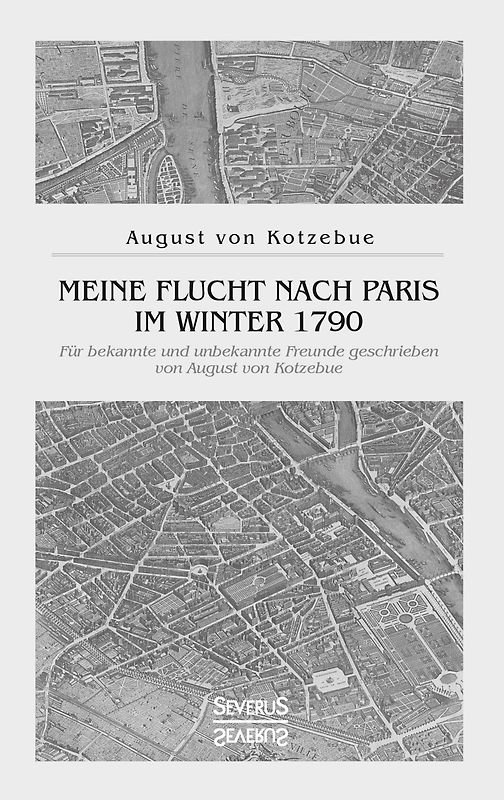 August von Kotzebue

MEINE FLUCHT NACH PARIS IM WINTER 1790

Für bekannte und unbekannte Freunde geschrieben von August von Kotzebue

SEVERUS